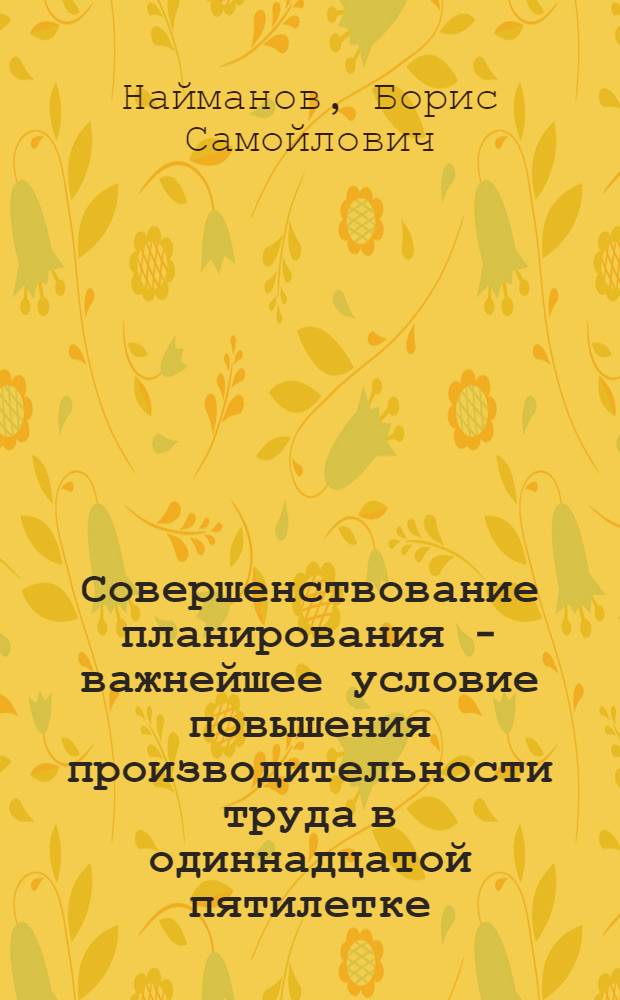 Найманов, Борис Самойлович

Совершенствование планирования - важнейшее условие повышения производительности труда в одиннадцатой пятилетке